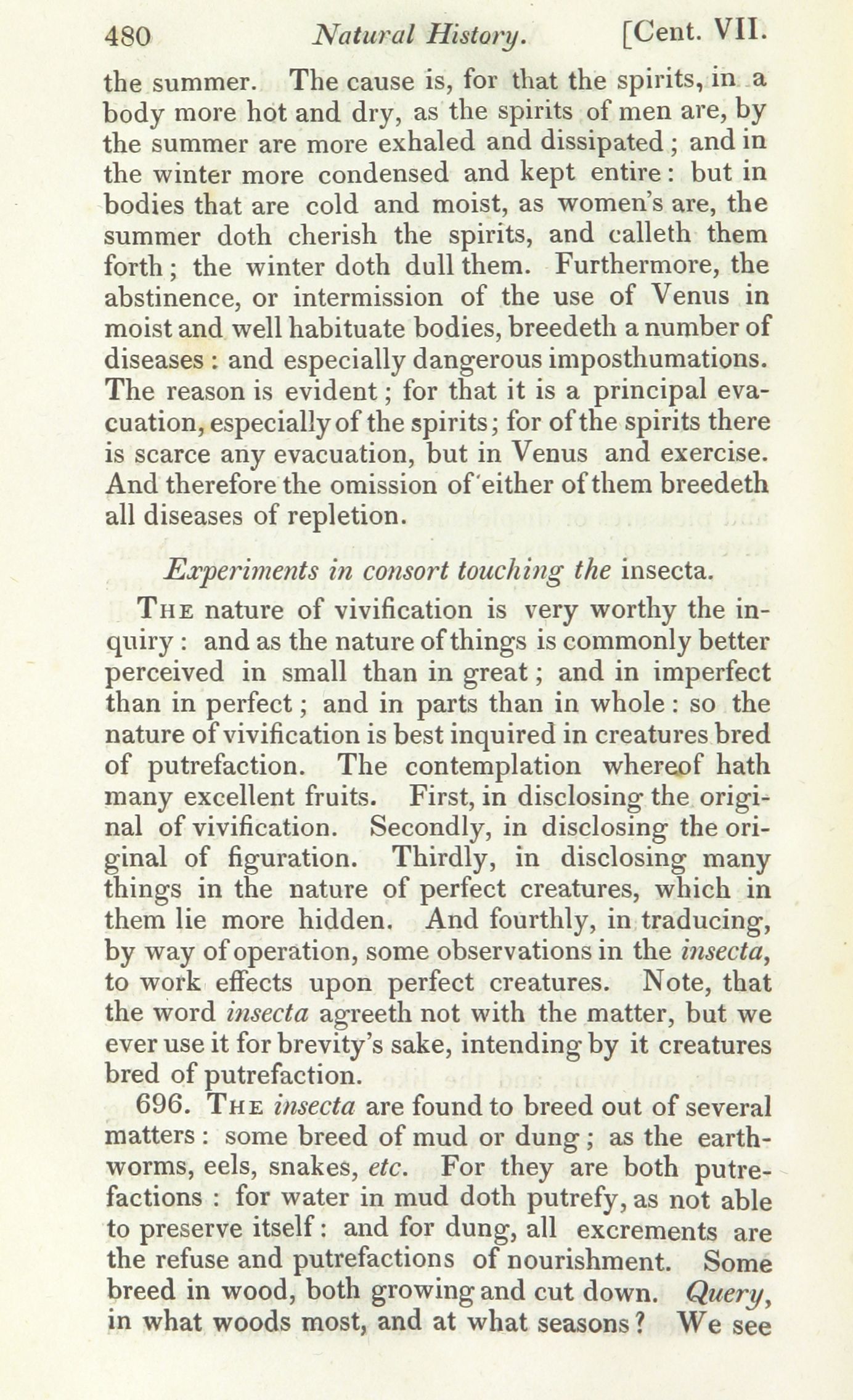 480 Natural History. [Cent. VII.

the summer. The cause is, for that the spirits, in a body more hot and dry, as the spirits of men are, by the summer are more exhaled and dissipated; and in the winter more condensed and kept entire: but in bodies that are cold and moist, as women's are, the summer doth cherish the spirits, and calleth them forth; the winter doth dull them. Furthermore, the abstinence, or intermission of the use of Venus in moist and well habituate bodies, breedeth a number of diseases: and especially dangerous imposthumations. The reason is evident; for that it is a principal evacuation, especially of the spirits; for of the spirits there is scarce any evacuation, but in Venus and exercise. And therefore the omission of either of them breedeth all diseases of repletion.

Experiments in consort touching the insecta.

THE nature of vivification is very worthy the inquiry: and as the nature of things is commonly better perceived in small than in great; and in imperfect than in perfect; and in parts than in whole: so the nature of vivification is best inquired in creatures bred of putrefaction. The contemplation whereof hath many excellent fruits. First, in disclosing the original of vivification. Secondly, in disclosing the original of figuration. Thirdly, in disclosing many things in the nature of perfect creatures, which in them lie more hidden. And fourthly, in traducing, by way of operation, some observations in the insecta, to work effects upon perfect creatures. Note, that the word insecta agreeth not with the matter, but we ever use it for brevity's sake, intending by it creatures bred of putrefaction.

696. THE insecta are found to breed out of several matters: some breed of mud or dung; as the earthworms, eels, snakes, etc. For they are both putrefactions: for water in mud doth putrefy, as not able to preserve itself: and for dung, all excrements are the refuse and putrefactions of nourishment. Some breed in wood, both growing and cut down. Query, in what woods most, and at what seasons? We see